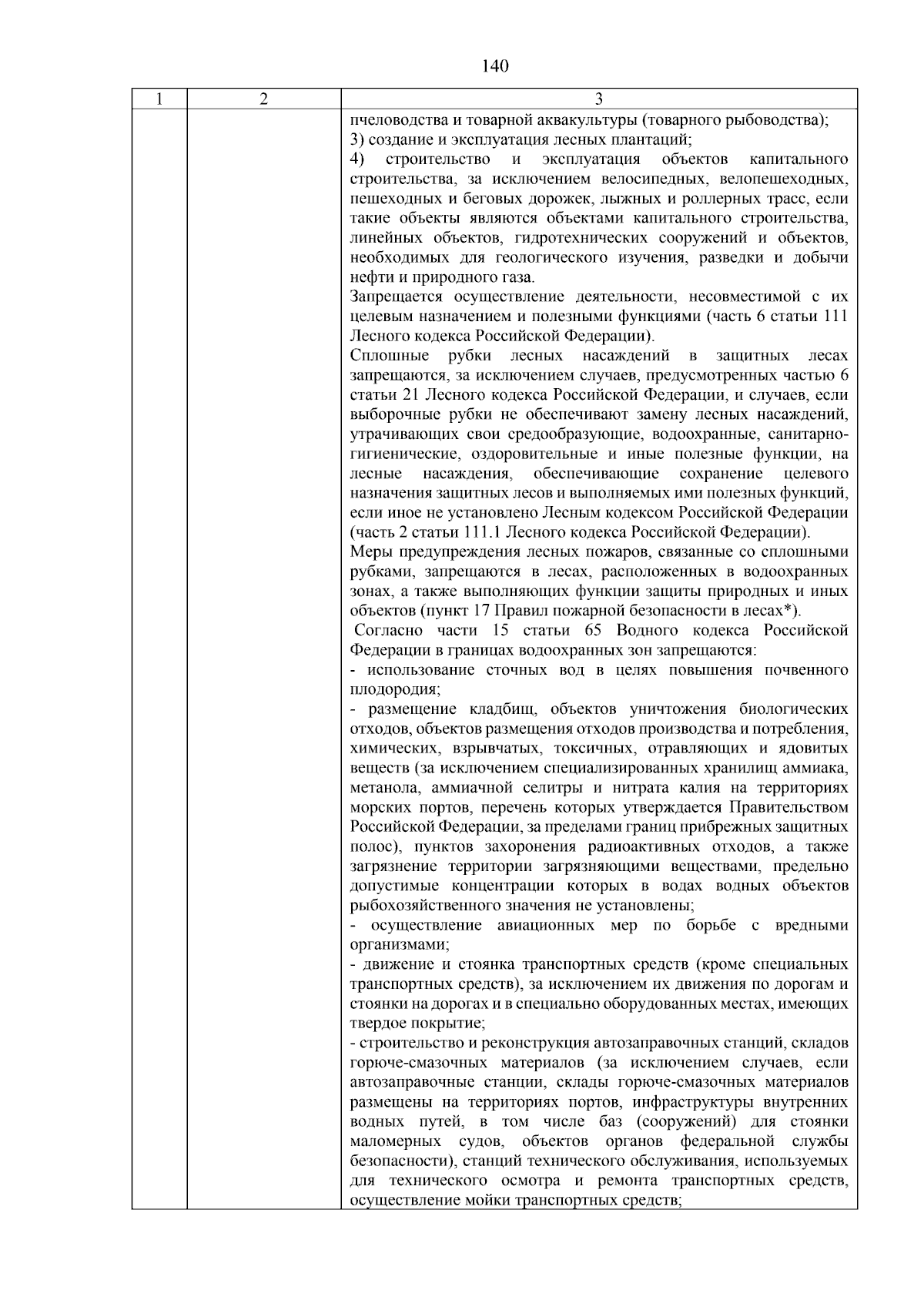 140

| 1 | 2 | 3 |
|---|---|---|
|  |  | пчеловодства и товарной аквакультуры (товарного рыбоводства); 3) создание и эксплуатация лесных плантаций; 4) строительство и эксплуатация объектов капитального строительства, за исключением велосипедных, велопешеходных, пешеходных и беговых дорожек, лыжных и роллерных трасс, если такие объекты являются объектами капитального строительства, линейных объектов, гидротехнических сооружений и объектов, необходимых для геологического изучения, разведки и добычи нефти и природного газа. Запрещается осуществление деятельности, несовместимой с их целевым назначением и полезными функциями (часть 6 статьи 111 Лесного кодекса Российской Федерации). Сплошные рубки лесных насаждений в защитных лесах запрещаются, за исключением случаев, предусмотренных частью 6 статьи 21 Лесного кодекса Российской Федерации, и случаев, если выборочные рубки не обеспечивают замену лесных насаждений, утрачивающих свои средообразующие, водоохранные, санитарно-гигиенические, оздоровительные и иные полезные функции, на лесные насаждения, обеспечивающие сохранение целевого назначения защитных лесов и выполняемых ими полезных функций, если иное не установлено Лесным кодексом Российской Федерации (часть 2 статьи 111.1 Лесного кодекса Российской Федерации). Меры предупреждения лесных пожаров, связанные со сплошными рубками, запрещаются в лесах, расположенных в водоохранных зонах, а также выполняющих функции защиты природных и иных объектов (пункт 17 Правил пожарной безопасности в лесах*). Согласно части 15 статьи 65 Водного кодекса Российской Федерации в границах водоохранных зон запрещаются: - использование сточных вод в целях повышения почвенного плодородия; - размещение кладбищ, объектов уничтожения биологических отходов, объектов размещения отходов производства и потребления, химических, взрывчатых, токсичных, отравляющих и ядовитых веществ (за исключением специализированных хранилищ аммиака, метанола, аммиачной селитры и нитрата калия на территориях морских портов, перечень которых утверждается Правительством Российской Федерации, за пределами границ прибрежных защитных полос), пунктов захоронения радиоактивных отходов, а также загрязнение территории загрязняющими веществами, предельно допустимые концентрации которых в водах водных объектов рыбохозяйственного значения не установлены; - осуществление авиационных мер по борьбе с вредными организмами; - движение и стоянка транспортных средств (кроме специальных транспортных средств), за исключением их движения по дорогам и стоянки на дорогах и в специально оборудованных местах, имеющих твердое покрытие; - строительство и реконструкция автозаправочных станций, складов горюче-смазочных материалов (за исключением случаев, если автозаправочные станции, склады горюче-смазочных материалов размещены на территориях портов, инфраструктуры внутренних водных путей, в том числе баз (сооружений) для стоянки маломерных судов, объектов органов федеральной службы безопасности), станций технического обслуживания, используемых для технического осмотра и ремонта транспортных средств, осуществление мойки транспортных средств; |